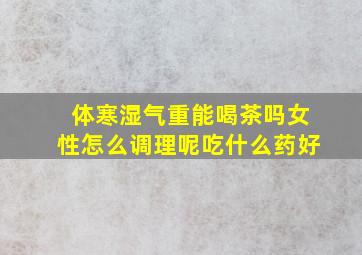 体寒湿气重能喝茶吗女性怎么调理呢吃什么药好